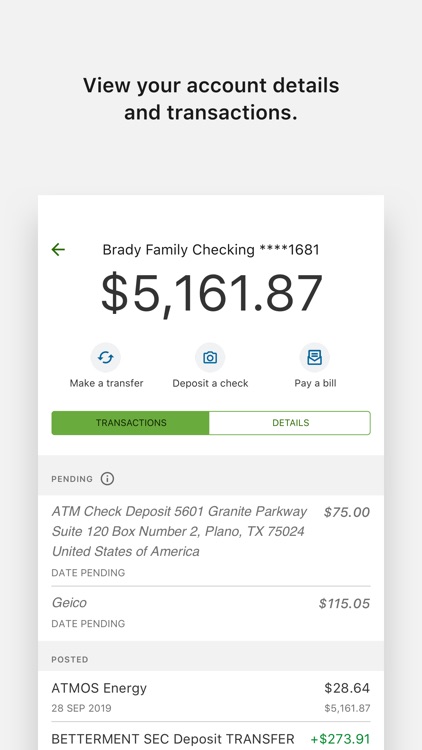 View your account details and transactions.

Brady Family Checking ****1681

$5,161.87

Make a transfer

Deposit a check

Pay a bill

TRANSACTIONS

DETAILS

PENDING

ATM Check Deposit 5601 Granite Parkway Suite 120 Box Number 2, Plano, TX 75024 United States of America

$75.00

DATE PENDING

Geico

$115.05

DATE PENDING

POSTED

ATMOS Energy

$28.64

28 SEP 2019

$5,161.87

BETTERMENT SEC Deposit TRANSFER

+$273.91